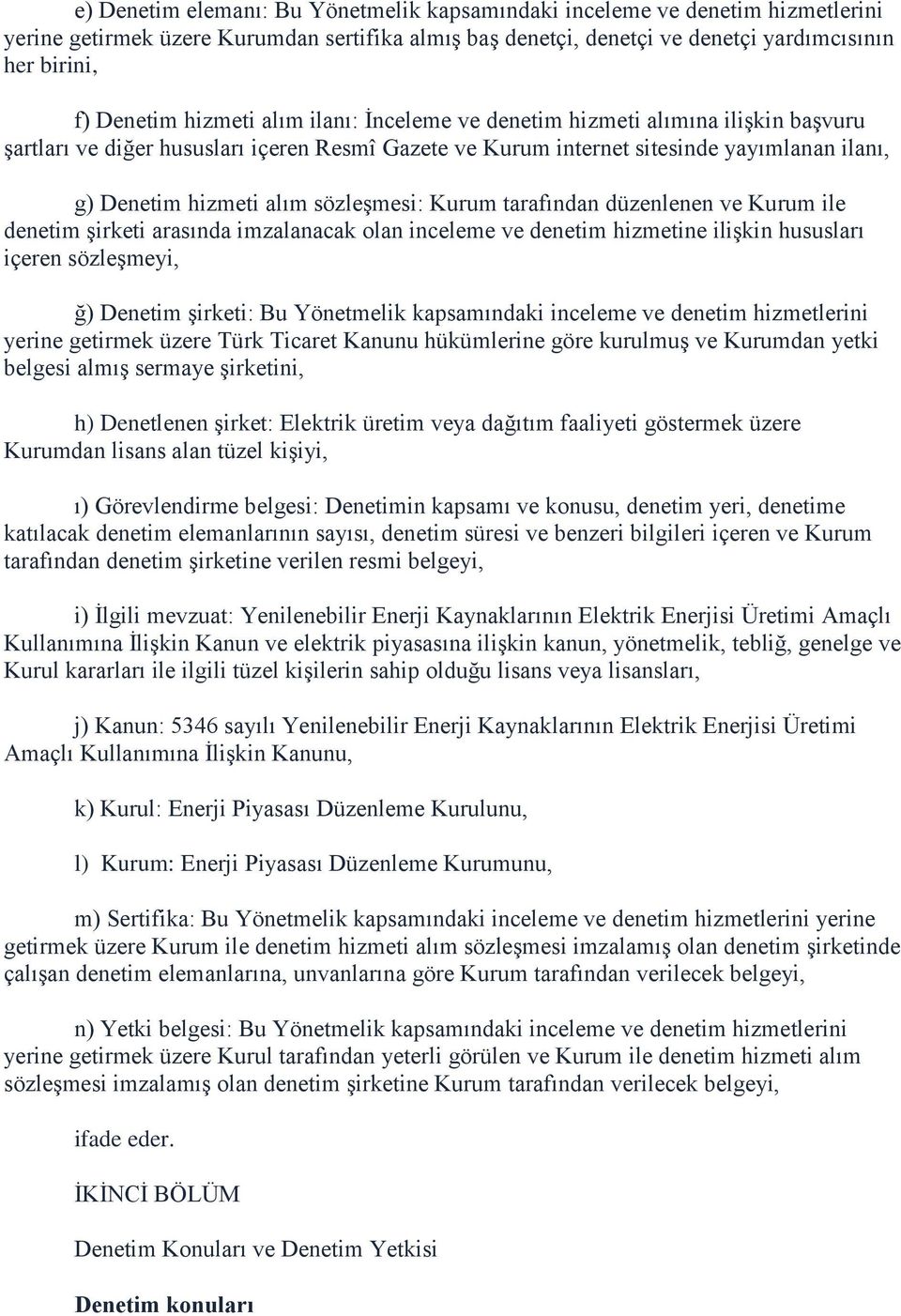 e) Denetim elemanı: Bu Yönetmelik kapsamındaki inceleme ve denetim hizmetlerini yerine getirmek üzere Kurumdan sertifika almış baş denetçi, denetçi ve denetçi yardımcısının her birini,

f) Denetim hizmeti alım ilanı: İnceleme ve denetim hizmeti alımına ilişkin başvuru şartları ve diğer hususları içeren Resmî Gazete ve Kurum internet sitesinde yayımlanan ilanı,

g) Denetim hizmeti alım sözleşmesi: Kurum tarafından düzenlenen ve Kurum ile denetim şirketi arasında imzalanacak olan inceleme ve denetim hizmetine ilişkin hususları içeren sözleşmeyi,

ğ) Denetim şirketi: Bu Yönetmelik kapsamındaki inceleme ve denetim hizmetlerini yerine getirmek üzere Türk Ticaret Kanunu hükümlerine göre kurulmuş ve Kurumdan yetki belgesi almış sermaye şirketini,

h) Denetlenen şirket: Elektrik üretim veya dağıtım faaliyeti göstermek üzere Kurumdan lisans alan tüzel kişiyi,

ı) Görevlendirme belgesi: Denetimin kapsamı ve konusu, denetim yeri, denetime katılacak denetim elemanlarının sayısı, denetim süresi ve benzeri bilgileri içeren ve Kurum tarafından denetim şirketine verilen resmi belgeyi,

i) İlgili mevzuat: Yenilenebilir Enerji Kaynaklarının Elektrik Enerjisi Üretimi Amaçlı Kullanımına İlişkin Kanun ve elektrik piyasasına ilişkin kanun, yönetmelik, tebliğ, genelge ve Kurul kararları ile ilgili tüzel kişilerin sahip olduğu lisans veya lisansları,

j) Kanun: 5346 sayılı Yenilenebilir Enerji Kaynaklarının Elektrik Enerjisi Üretimi Amaçlı Kullanımına İlişkin Kanunu,

k) Kurul: Enerji Piyasası Düzenleme Kurulunu,

l) Kurum: Enerji Piyasası Düzenleme Kurumunu,

m) Sertifika: Bu Yönetmelik kapsamındaki inceleme ve denetim hizmetlerini yerine getirmek üzere Kurum ile denetim hizmeti alım sözleşmesi imzalamış olan denetim şirketinde çalışan denetim elemanlarına, unvanlarına göre Kurum tarafından verilecek belgeyi,

n) Yetki belgesi: Bu Yönetmelik kapsamındaki inceleme ve denetim hizmetlerini yerine getirmek üzere Kurul tarafından yeterli görülen ve Kurum ile denetim hizmeti alım sözleşmesi imzalamış olan denetim şirketine Kurum tarafından verilecek belgeyi,

ifade eder.

İKİNCİ BÖLÜM

Denetim Konuları ve Denetim Yetkisi

Denetim konuları